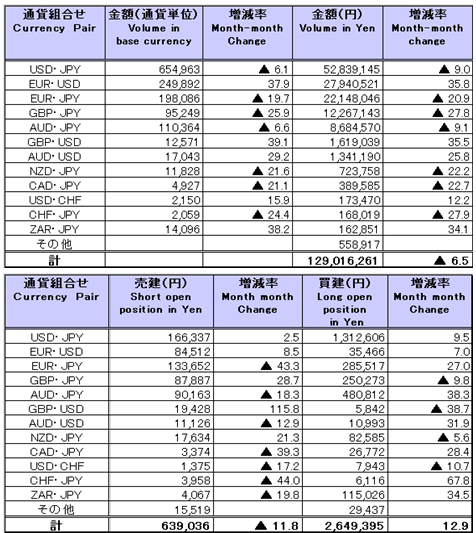 | 通貨組合せ Currency Pair | 金額(通貨単位) Volume in base currency | 増減率 Month-month Change | 金額(円) Volume in Yen | 増減率 Month-month change |
|---|---|---|---|---|
| USD・JPY | 654,963 | ▲ 6.1 | 52,839,145 | ▲ 9.0 |
| EUR・USD | 249,892 | 37.9 | 27,940,521 | 35.8 |
| EUR・JPY | 198,086 | ▲ 19.7 | 22,148,046 | ▲ 20.9 |
| GBP・JPY | 95,249 | ▲ 25.9 | 12,267,143 | ▲ 27.8 |
| AUD・JPY | 110,364 | ▲ 6.6 | 8,684,570 | ▲ 9.1 |
| GBP・USD | 12,571 | 39.1 | 1,619,039 | 35.5 |
| AUD・USD | 17,043 | 29.2 | 1,341,190 | 25.8 |
| NZD・JPY | 11,828 | ▲ 21.6 | 723,758 | ▲ 22.2 |
| CAD・JPY | 4,927 | ▲ 21.1 | 389,585 | ▲ 22.7 |
| USD・CHF | 2,150 | 15.9 | 173,470 | 12.2 |
| CHF・JPY | 2,059 | ▲ 24.4 | 168,019 | ▲ 27.9 |
| ZAR・JPY | 14,096 | 38.2 | 162,851 | 34.1 |
| その他 | | | 558,917 | |
| 計 | | | 129,016,261 | ▲ 6.5 |

| 通貨組合せ Currency Pair | 売建(円) Short open position in Yen | 増減率 Month month Change | 買建(円) Long open position in Yen | 増減率 Month month Change |
|---|---|---|---|---|
| USD・JPY | 166,337 | 2.5 | 1,312,606 | 9.5 |
| EUR・USD | 84,512 | 8.5 | 35,466 | 7.0 |
| EUR・JPY | 133,652 | ▲ 43.3 | 285,517 | 27.0 |
| GBP・JPY | 87,887 | 28.7 | 250,273 | ▲ 9.8 |
| AUD・JPY | 90,163 | ▲ 18.3 | 480,812 | 38.3 |
| GBP・USD | 19,428 | 115.8 | 5,842 | ▲ 38.7 |
| AUD・USD | 11,126 | ▲ 12.9 | 10,993 | 31.9 |
| NZD・JPY | 17,634 | 21.3 | 82,585 | ▲ 5.6 |
| CAD・JPY | 3,374 | ▲ 39.3 | 26,772 | 28.4 |
| USD・CHF | 1,375 | ▲ 17.2 | 7,943 | ▲ 10.7 |
| CHF・JPY | 3,958 | ▲ 44.0 | 6,116 | 67.8 |
| ZAR・JPY | 4,067 | ▲ 19.8 | 115,026 | 34.5 |
| その他 | 15,519 | | 29,437 | |
| 計 | 639,036 | ▲ 11.8 | 2,649,395 | 12.9 |